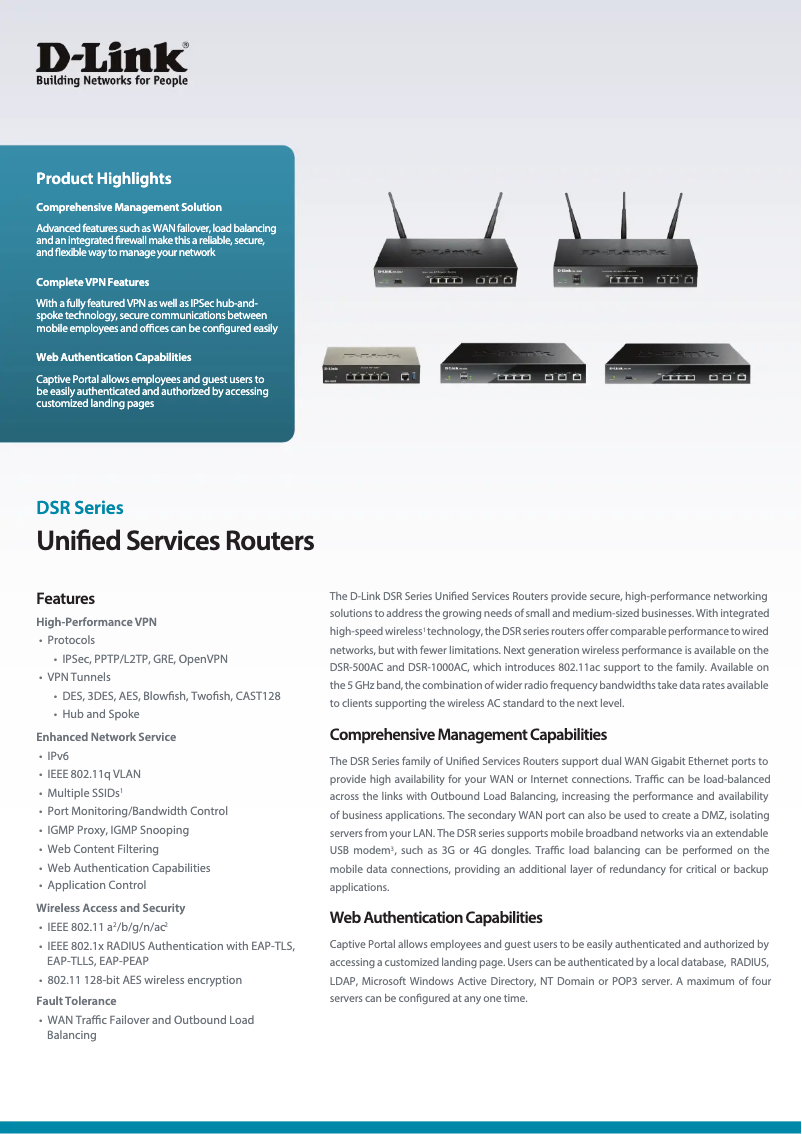 D-Link®
Building Networks for People

Product Highlights

Comprehensive Management Solution

Advanced features such as WAN failover, load balancing and an integrated firewall make this a reliable, secure, and flexible way to manage your network

Complete VPN Features

With a fully featured VPN as well as IPSec hub-and-spoke technology, secure communications between mobile employees and offices can be configured easily

Web Authentication Capabilities

Captive Portal allows employees and guest users to be easily authenticated and authorized by accessing customized landing pages

DSR Series

Unified Services Routers

Features

High-Performance VPN
• Protocols
• IPSec, PPTP/L2TP, GRE, OpenVPN
• VPN Tunnels
• DES, 3DES, AES, Blowfish, Twofish, CAST128
• Hub and Spoke

Enhanced Network Service
• IPv6
• IEEE 802.11q VLAN
• Multiple SSIDs$^1$
• Port Monitoring/Bandwidth Control
• IGMP Proxy, IGMP Snooping
• Web Content Filtering
• Web Authentication Capabilities
• Application Control

Wireless Access and Security
• IEEE 802.11 a$^2$/b/g/n/ac$^2$
• IEEE 802.1x RADIUS Authentication with EAP-TLS, EAP-TLLS, EAP-PEAP
• 802.11 128-bit AES wireless encryption

Fault Tolerance
• WAN Traffic Failover and Outbound Load Balancing

The D-Link DSR Series Unified Services Routers provide secure, high-performance networking solutions to address the growing needs of small and medium-sized businesses. With integrated high-speed wireless$^1$ technology, the DSR series routers offer comparable performance to wired networks, but with fewer limitations. Next generation wireless performance is available on the DSR-500AC and DSR-1000AC, which introduces 802.11ac support to the family. Available on the 5 GHz band, the combination of wider radio frequency bandwidths take data rates available to clients supporting the wireless AC standard to the next level.

Comprehensive Management Capabilities

The DSR Series family of Unified Services Routers support dual WAN Gigabit Ethernet ports to provide high availability for your WAN or Internet connections. Traffic can be load-balanced across the links with Outbound Load Balancing, increasing the performance and availability of business applications. The secondary WAN port can also be used to create a DMZ, isolating servers from your LAN. The DSR series supports mobile broadband networks via an extendable USB modem$^3$, such as 3G or 4G dongles. Traffic load balancing can be performed on the mobile data connections, providing an additional layer of redundancy for critical or backup applications.

Web Authentication Capabilities

Captive Portal allows employees and guest users to be easily authenticated and authorized by accessing a customized landing page. Users can be authenticated by a local database, RADIUS, LDAP, Microsoft Windows Active Directory, NT Domain or POP3 server. A maximum of four servers can be configured at any one time.